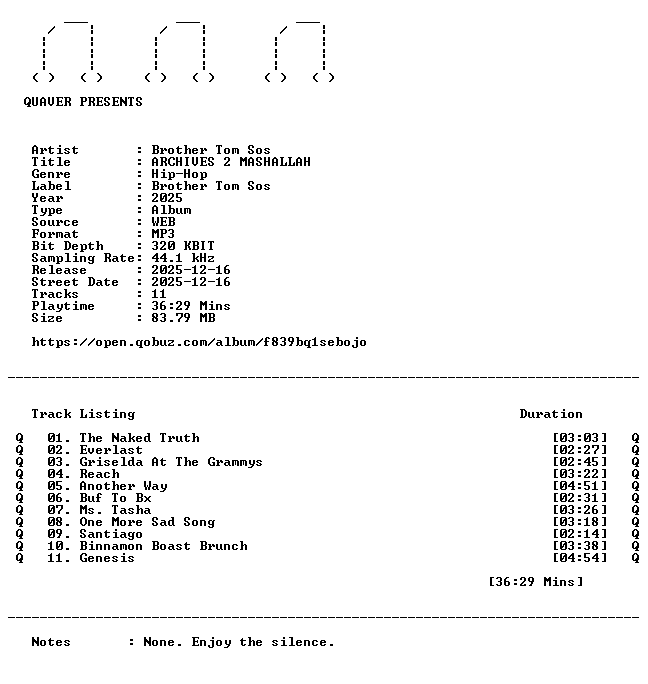 QUAVER PRESENTS

Artist : Brother Tom Sos
Title : ARCHIVES 2 MASHALLAH
Genre : Hip-Hop
Label : Brother Tom Sos
Year : 2025
Type : Album
Source : WEB
Format : MP3
Bit Depth : 320 KBIT
Sampling Rate: 44.1 kHz
Release : 2025-12-16
Street Date : 2025-12-16
Tracks : 11
Playtime : 36:29 Mins
Size : 83.79 MB

https://open.qobuz.com/album/f839bq1sebojo

Track Listing Duration

Q 01. The Naked Truth [03:03] Q
Q 02. Everlast [02:27] Q
Q 03. Griselda At The Grammys [02:45] Q
Q 04. Reach [03:22] Q
Q 05. Another Way [04:51] Q
Q 06. Buf To Bx [02:31] Q
Q 07. Ms. Tasha [03:26] Q
Q 08. One More Sad Song [03:18] Q
Q 09. Santiago [02:14] Q
Q 10. Binnamon Boast Brunch [03:38] Q
Q 11. Genesis [04:54] Q

[36:29 Mins]

Notes : None. Enjoy the silence.